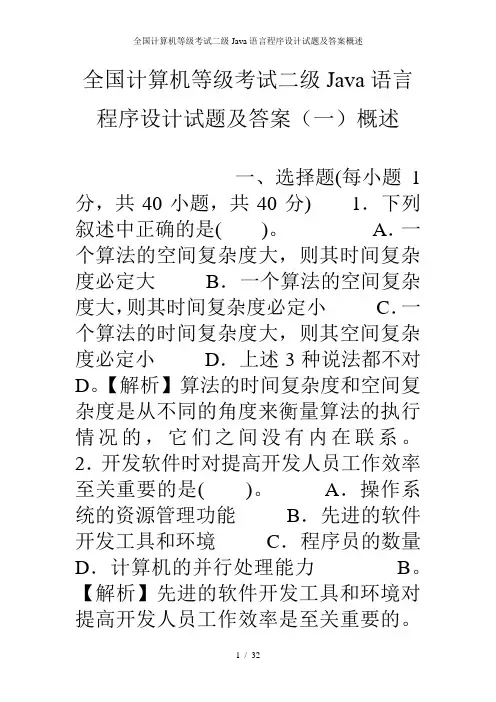 全国计算机等级考试二级 Java 语言程序设计试题及答案概述

全国计算机等级考试二级 Java 语言程序设计试题及答案（一）概述

一、选择题(每小题 1 分，共 40 小题，共 40 分) 1．下列叙述中正确的是( )。 A．一个算法的空间复杂度大，则其时间复杂度必定大 B．一个算法的空间复杂度大，则其时间复杂度必定小 C．一个算法的时间复杂度大，则其空间复杂度必定小 D．上述 3 种说法都不对 D。【解析】算法的时间复杂度和空间复杂度是从不同的角度来衡量算法的执行情况的，它们之间没有内在联系。 2．开发软件时对提高开发人员工作效率至关重要的是( )。 A．操作系统的资源管理功能 B．先进的软件开发工具和环境 C．程序员的数量 D．计算机的并行处理能力 B。【解析】先进的软件开发工具和环境对提高开发人员工作效率是至关重要的。

1 / 32